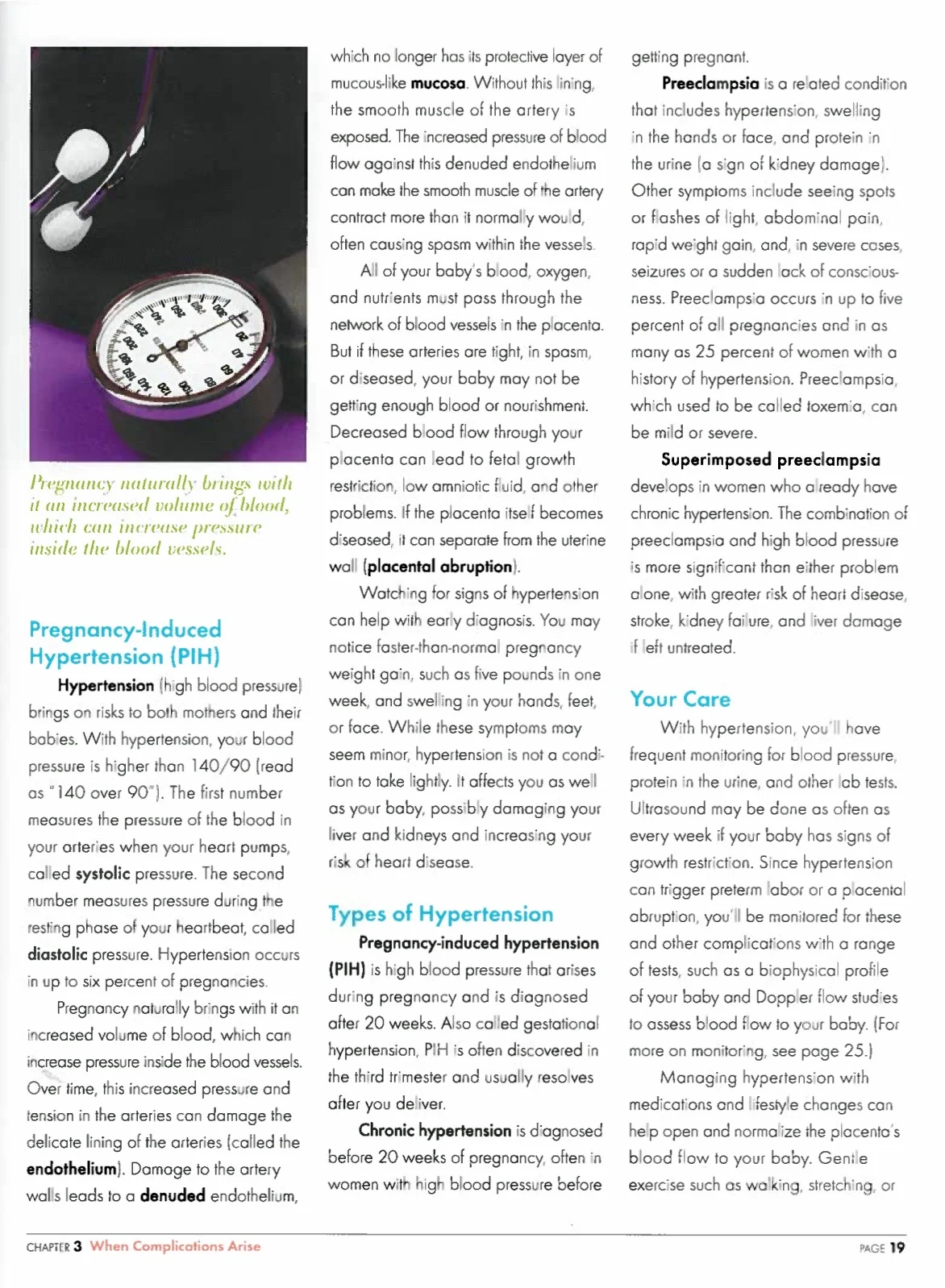 Pregnancy naturally brings with it an increased volume of blood, which can increase pressure inside the blood vessels.

Pregnancy-Induced Hypertension (PIH)

Hypertension (high blood pressure) brings on risks to both mothers and their babies. With hypertension, your blood pressure is higher than 140/90 (read as "140 over 90"). The first number measures the pressure of the blood in your arteries when your heart pumps, called systolic pressure. The second number measures pressure during the resting phase of your heartbeat, called diastolic pressure. Hypertension occurs in up to six percent of pregnancies.

Pregnancy naturally brings with it an increased volume of blood, which can increase pressure inside the blood vessels. Over time, this increased pressure and tension in the arteries can damage the delicate lining of the arteries (called the endothelium). Damage to the artery walls leads to a denuded endothelium, which no longer has its protective layer of mucous-like mucosa. Without this lining, the smooth muscle of the artery is exposed. The increased pressure of blood flow against this denuded endothelium can make the smooth muscle of the artery contract more than it normally would, often causing spasm within the vessels.

All of your baby's blood, oxygen, and nutrients must pass through the network of blood vessels in the placenta. But if these arteries are tight, in spasm, or diseased, your baby may not be getting enough blood or nourishment. Decreased blood flow through your placenta can lead to fetal growth restriction, low amniotic fluid, and other problems. If the placenta itself becomes diseased, it can separate from the uterine wall (placental abruption).

Watching for signs of hypertension can help with early diagnosis. You may notice faster-than-normal pregnancy weight gain, such as five pounds in one week, and swelling in your hands, feet, or face. While these symptoms may seem minor, hypertension is not a condition to take lightly. It affects you as well as your baby, possibly damaging your liver and kidneys and increasing your risk of heart disease.

Types of Hypertension

Pregnancy-induced hypertension (PIH) is high blood pressure that arises during pregnancy and is diagnosed after 20 weeks. Also called gestational hypertension, PIH is often discovered in the third trimester and usually resolves after you deliver.

Chronic hypertension is diagnosed before 20 weeks of pregnancy, often in women with high blood pressure before getting pregnant.

Preeclampsia is a related condition that includes hypertension, swelling in the hands or face, and protein in the urine (a sign of kidney damage). Other symptoms include seeing spots or flashes of light, abdominal pain, rapid weight gain, and, in severe cases, seizures or a sudden lack of consciousness. Preeclampsia occurs in up to five percent of all pregnancies and in as many as 25 percent of women with a history of hypertension. Preeclampsia, which used to be called toxemia, can be mild or severe.

Superimposed preeclampsia develops in women who already have chronic hypertension. The combination of preeclampsia and high blood pressure is more significant than either problem alone, with greater risk of heart disease, stroke, kidney failure, and liver damage if left untreated.

Your Care

With hypertension, you'll have frequent monitoring for blood pressure, protein in the urine, and other lab tests. Ultrasound may be done as often as every week if your baby has signs of growth restriction. Since hypertension can trigger preterm labor or a placental abruption, you'll be monitored for these and other complications with a range of tests, such as a biophysical profile of your baby and Doppler flow studies to assess blood flow to your baby. (For more on monitoring, see page 25.)

Managing hypertension with medications and lifestyle changes can help open and normalize the placenta's blood flow to your baby. Gentle exercise such as walking, stretching, or

CHAPTER 3 When Complications Arise

PAGE 19